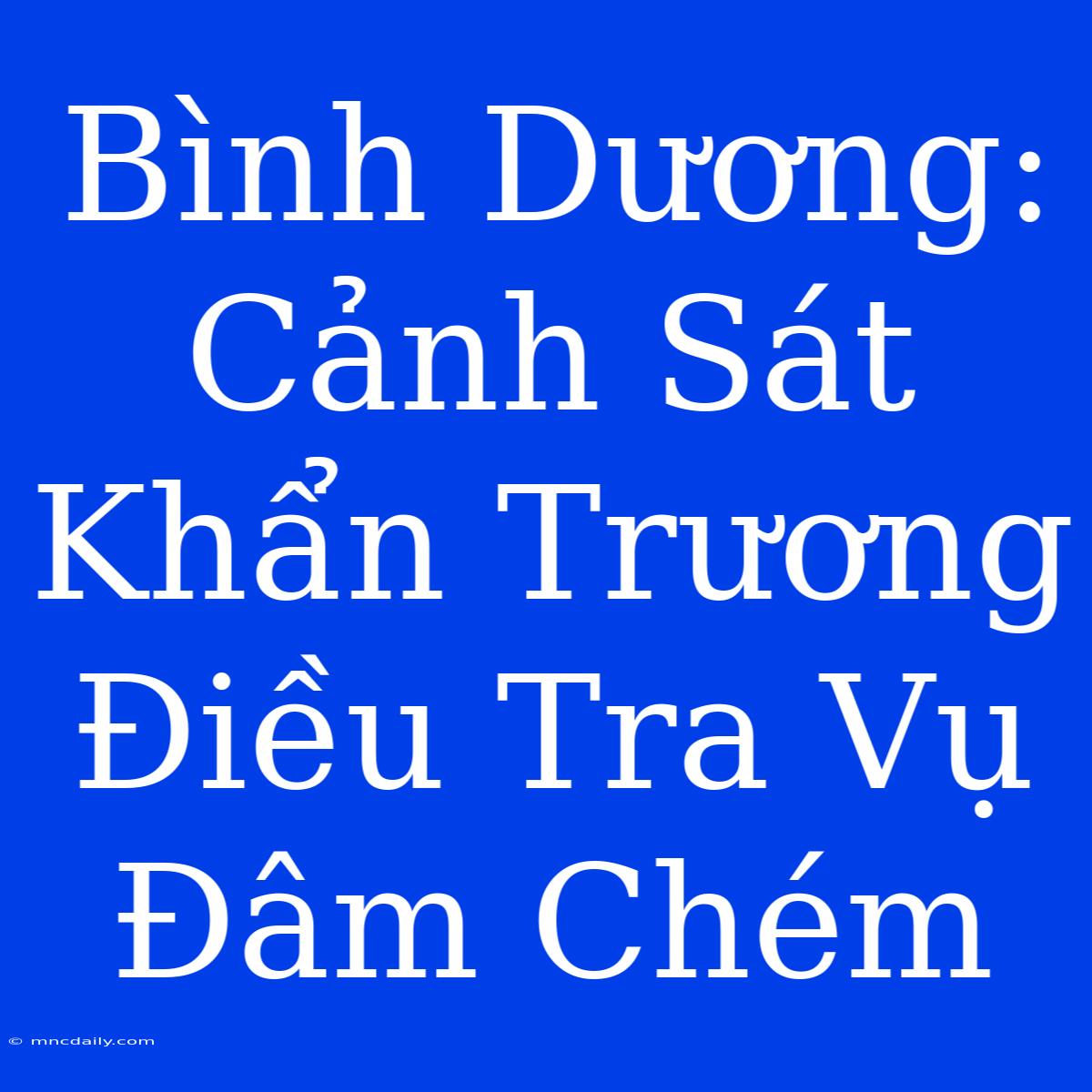 Bình Dương: Cảnh Sát Khẩn Trương Điều Tra Vụ Đâm Chém

© mncdaily.com